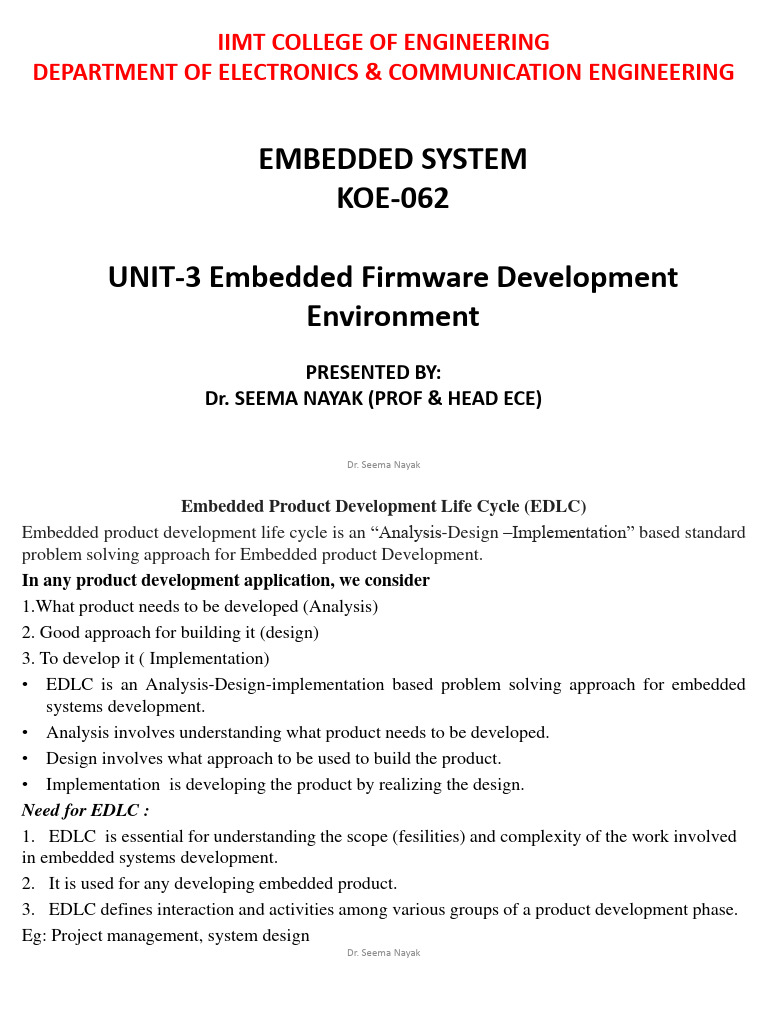 IIMT COLLEGE OF ENGINEERING
DEPARTMENT OF ELECTRONICS & COMMUNICATION ENGINEERING

EMBEDDED SYSTEM
KOE-062

UNIT-3 Embedded Firmware Development Environment

PRESENTED BY:
Dr. SEEMA NAYAK (PROF & HEAD ECE)

Dr. Seema Nayak

Embedded Product Development Life Cycle (EDLC)

Embedded product development life cycle is an “Analysis-Design –Implementation” based standard problem solving approach for Embedded product Development.

In any product development application, we consider

1.What product needs to be developed (Analysis)

2. Good approach for building it (design)

3. To develop it ( Implementation)

• EDLC is an Analysis-Design-implementation based problem solving approach for embedded systems development.

• Analysis involves understanding what product needs to be developed.

• Design involves what approach to be used to build the product.

• Implementation is developing the product by realizing the design.

Need for EDLC :

1. EDLC is essential for understanding the scope (fesilities) and complexity of the work involved in embedded systems development.

2. It is used for any developing embedded product.

3. EDLC defines interaction and activities among various groups of a product development phase. Eg: Project management, system design

Dr. Seema Nayak